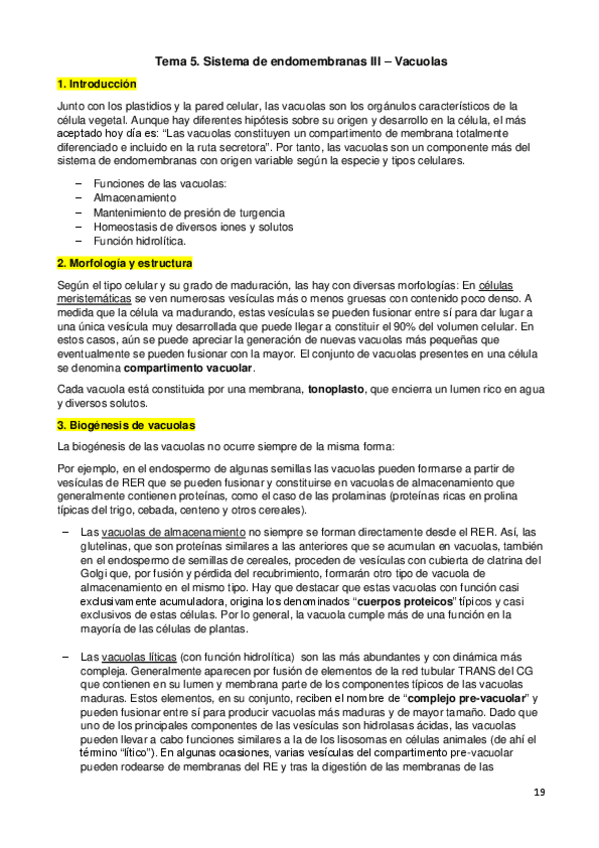 Tema 5. Sistema de endomembranas III – Vacuolas

1. Introducción

Junto con los plastidios y la pared celular, las vacuolas son los orgánulos característicos de la célula vegetal. Aunque hay diferentes hipótesis sobre su origen y desarrollo en la célula, el más aceptado hoy día es: "Las vacuolas constituyen un compartimento de membrana totalmente diferenciado e incluido en la ruta secretora". Por tanto, las vacuolas son un componente más del sistema de endomembranas con origen variable según la especie y tipos celulares.

– Funciones de las vacuolas:
– Almacenamiento
– Mantenimiento de presión de turgencia
– Homeostasis de diversos iones y solutos
– Función hidrolítica.

2. Morfología y estructura

Según el tipo celular y su grado de maduración, las hay con diversas morfologías: En células meristemáticas se ven numerosas vesículas más o menos gruesas con contenido poco denso. A medida que la célula va madurando, estas vesículas se pueden fusionar entre sí para dar lugar a una única vesícula muy desarrollada que puede llegar a constituir el 90% del volumen celular. En estos casos, aún se puede apreciar la generación de nuevas vacuolas más pequeñas que eventualmente se pueden fusionar con la mayor. El conjunto de vacuolas presentes en una célula se denomina compartimento vacuolar.

Cada vacuola está constituida por una membrana, tonoplasto, que encierra un lumen rico en agua y diversos solutos.

3. Biogénesis de vacuolas

La biogénesis de las vacuolas no ocurre siempre de la misma forma:

Por ejemplo, en el endospermo de algunas semillas las vacuolas pueden formarse a partir de vesículas de RER que se pueden fusionar y constituirse en vacuolas de almacenamiento que generalmente contienen proteínas, como el caso de las prolaminas (proteínas ricas en prolina típicas del trigo, cebada, centeno y otros cereales).

– Las vacuolas de almacenamiento no siempre se forman directamente desde el RER. Así, las glutelinas, que son proteínas similares a las anteriores que se acumulan en vacuolas, también en el endospermo de semillas de cereales, proceden de vesículas con cubierta de clatrina del Golgi que, por fusión y pérdida del recubrimiento, formarán otro tipo de vacuola de almacenamiento en el mismo tipo. Hay que destacar que estas vacuolas con función casi exclusivamente acumuladora, origina los denominados "cuerpos proteicos" típicos y casi exclusivos de estas células. Por lo general, la vacuola cumple más de una función en la mayoría de las células de plantas.

– Las vacuolas líticas (con función hidrolítica) son las más abundantes y con dinámica más compleja. Generalmente aparecen por fusión de elementos de la red tubular TRANS del CG que contienen en su lumen y membrana parte de los componentes típicos de las vacuolas maduras. Estos elementos, en su conjunto, reciben el nombre de "complejo pre-vacuolar" y pueden fusionar entre sí para producir vacuolas más maduras y de mayor tamaño. Dado que uno de los principales componentes de las vesículas son hidrolasas ácidas, las vacuolas pueden llevar a cabo funciones similares a la de los lisosomas en células animales (de ahí el término "lítico"). En algunas ocasiones, varias vesículas del compartimento pre-vacuolar pueden rodearse de membranas del RE y tras la digestión de las membranas de las

19